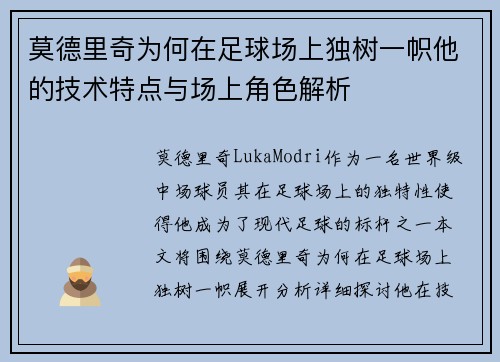 莫德里奇为何在足球场上独树一帜他的技术特点与场上角色解析

莫德里奇LukaModri作为一名世界级中场球员其在足球场上的独特性使得他成为了现代足球的标杆之一本文将围绕莫德里奇为何在足球场上独树一帜展开分析详细探讨他在技